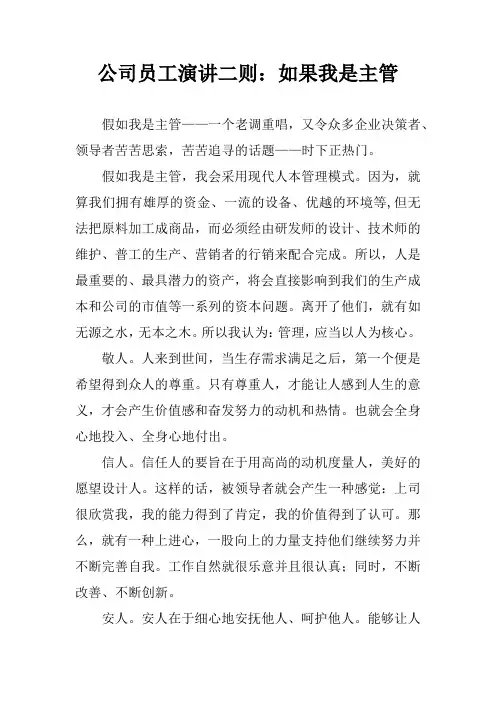 公司员工演讲二则：如果我是主管

假如我是主管——一个老调重唱，又令众多企业决策者、领导者苦苦思索，苦苦追寻的话题——时下正热门。

假如我是主管，我会采用现代人本管理模式。因为，就算我们拥有雄厚的资金、一流的设备、优越的环境等,但无法把原料加工成商品，而必须经由研发师的设计、技术师的维护、普工的生产、营销者的行销来配合完成。所以，人是最重要的、最具潜力的资产，将会直接影响到我们的生产成本和公司的市值等一系列的资本问题。离开了他们，就有如无源之水，无本之木。所以我认为：管理，应当以人为核心。

敬人。人来到世间，当生存需求满足之后，第一个便是希望得到众人的尊重。只有尊重人，才能让人感到人生的意义，才会产生价值感和奋发努力的动机和热情。也就会全身心地投入、全身心地付出。

信人。信任人的要旨在于用高尚的动机度量人，美好的愿望设计人。这样的话，被领导者就会产生一种感觉：上司很欣赏我，我的能力得到了肯定，我的价值得到了认可。那么，就有一种上进心，一股向上的力量支持他们继续努力并不断完善自我。工作自然就很乐意并且很认真；同时，不断改善、不断创新。

安人。安人在于细心地安抚他人、呵护他人。能够让人